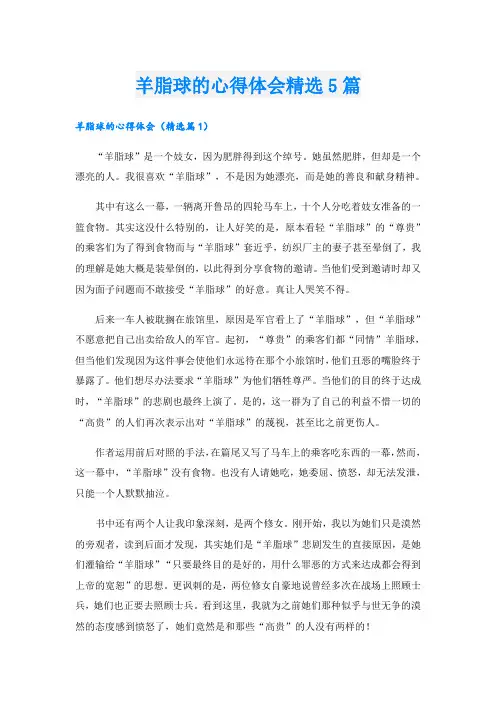 羊脂球的心得体会精选5篇

羊脂球的心得体会（精选篇1）

“羊脂球”是一个妓女，因为肥胖得到这个绰号。她虽然肥胖，但却是一个漂亮的人。我很喜欢“羊脂球”，不是因为她漂亮，而是她的善良和献身精神。

其中有这么一幕，一辆离开鲁昂的四轮马车上，十个人分吃着妓女准备的一篮食物。其实这没什么特别的，让人好笑的是，原本看轻“羊脂球”的“尊贵”的乘客们为了得到食物而与“羊脂球”套近乎，纺织厂主的妻子甚至晕倒了，我的理解是她大概是装晕倒的，以此得到分享食物的邀请。当他们受到邀请时却又因为面子问题而不敢接受“羊脂球”的好意。真让人哭笑不得。

后来一车人被耽搁在旅馆里，原因是军官看上了“羊脂球”，但“羊脂球”不愿意把自己出卖给敌人的军官。起初，“尊贵”的乘客们都“同情”羊脂球，但当他们发现因为这件事会使他们永远待在那个小旅馆时，他们丑恶的嘴脸终于暴露了。他们想尽办法要求“羊脂球”为他们牺牲尊严。当他们的目的终于达成时，“羊脂球”的悲剧也最终上演了。是的，这一群为了自己的利益不惜一切的“高贵”的人们再次表示出对“羊脂球”的蔑视，甚至比之前更伤人。

作者运用前后对照的手法，在篇尾又写了马车上的乘客吃东西的一幕，然而，这一幕中，“羊脂球”没有食物。也没有人请她吃，她委屈、愤怒，却无法发泄，只能一个人默默抽泣。

书中还有两个人让我印象深刻，是两个修女。刚开始，我以为她们只是漠然的旁观者，读到后面才发现，其实她们是“羊脂球”悲剧发生的直接原因，是她们灌输给“羊脂球”“只要最终目的是好的，用什么罪恶的方式来达成都会得到上帝的宽恕”的思想。更讽刺的是，两位修女自豪地说曾经多次在战场上照顾士兵，她们也正要去照顾士兵。看到这里，我就为之前她们那种似乎与世无争的漠然的态度感到愤怒了，她们竟然是和那些“高贵”的人没有两样的！